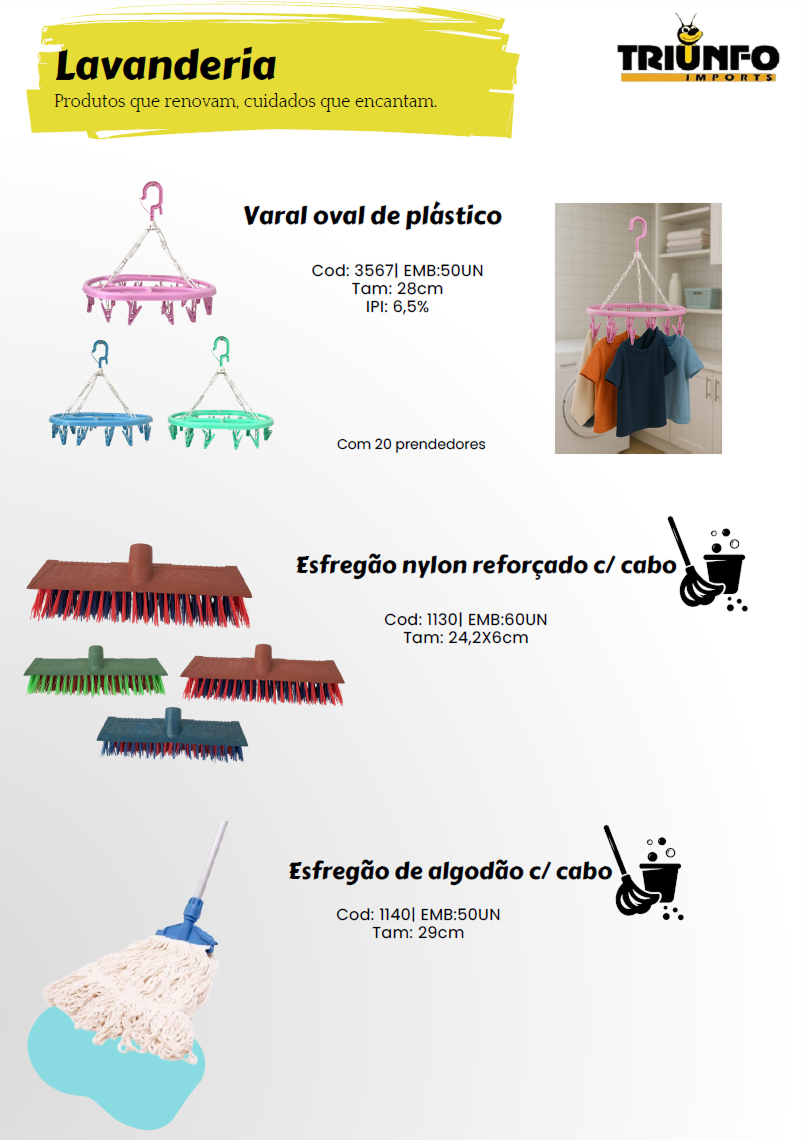 Lavanderia
Produtos que renovam, cuidados que encantam.

TRIUNFO
IMPORTS

Varal oval de plástico

Cod: 3567| EMB:50UN
Tam: 28cm
IPI: 6,5%

Com 20 prendedores

Esfregão nylon reforçado c/ cabo

Cod: 1130| EMB:60UN
Tam: 24,2X6cm

Esfregão de algodão c/ cabo

Cod: 1140| EMB:50UN
Tam: 29cm